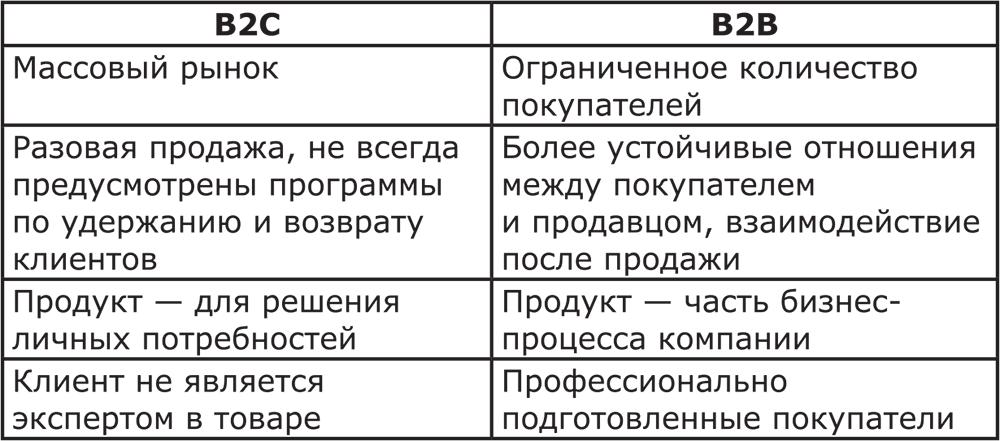 | B2C | B2B |
|---|---|
| Массовый рынок | Ограниченное количество покупателей |
| Разовая продажа, не всегда предусмотрены программы по удержанию и возврату клиентов | Более устойчивые отношения между покупателем и продавцом, взаимодействие после продажи |
| Продукт — для решения личных потребностей | Продукт — часть бизнес-процесса компании |
| Клиент не является экспертом в товаре | Профессионально подготовленные покупатели |